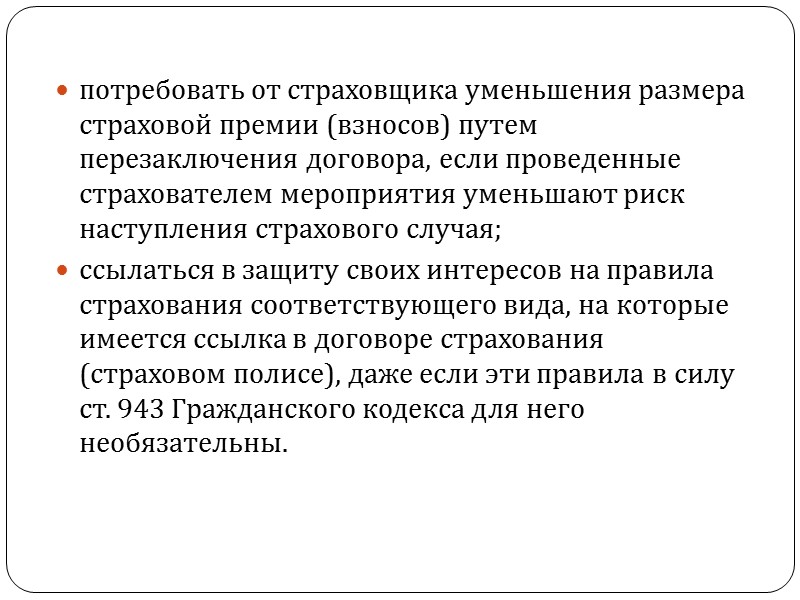 - потребовать от страховщика уменьшения размера страховой премии (взносов) путем перезаключения договора, если проведенные страхователем мероприятия уменьшают риск наступления страхового случая;
- ссылаться в защиту своих интересов на правила страхования соответствующего вида, на которые имеется ссылка в договоре страхования (страховом полисе), даже если эти правила в силу ст. 943 Гражданского кодекса для него необязательны.